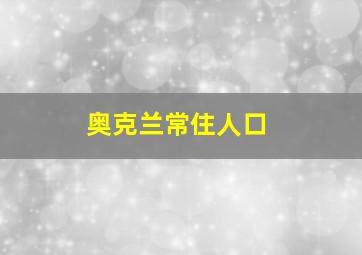 奥克兰常住人口